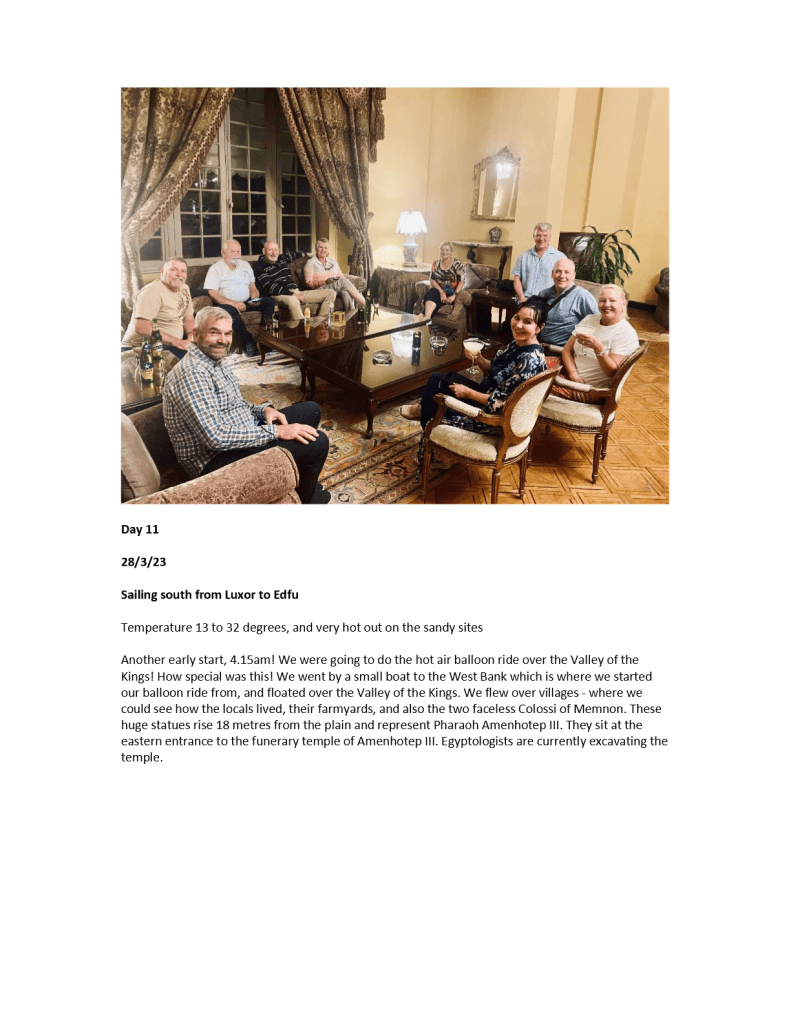 Day 11

28/3/23

Sailing south from Luxor to Edfu

Temperature 13 to 32 degrees, and very hot out on the sandy sites

Another early start, 4.15am! We were going to do the hot air balloon ride over the Valley of the Kings! How special was this! We went by a small boat to the West Bank which is where we started our balloon ride from, and floated over the Valley of the Kings. We flew over villages - where we could see how the locals lived, their farmyards, and also the two faceless Colossi of Memnon. These huge statues rise 18 metres from the plain and represent Pharaoh Amenhotep III. They sit at the eastern entrance to the funerary temple of Amenhotep III. Egyptologists are currently excavating the temple.